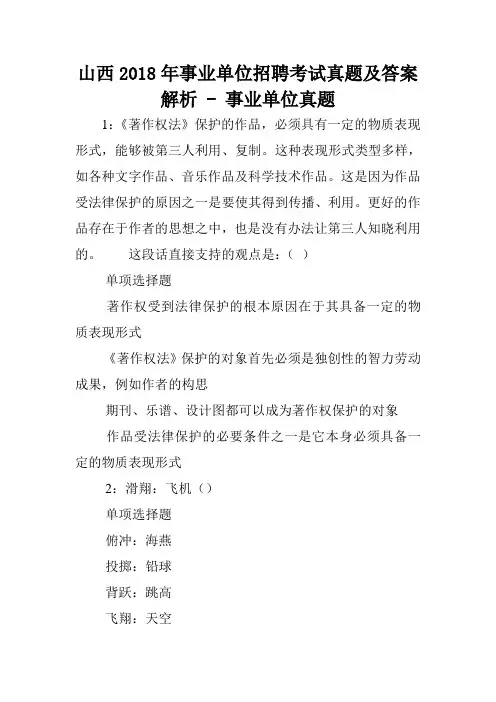 山西2018年事业单位招聘考试真题及答案解析 - 事业单位真题

1:《著作权法》保护的作品，必须具有一定的物质表现形式，能够被第三人利用、复制。这种表现形式类型多样，如各种文字作品、音乐作品及科学技术作品。这是因为作品受法律保护的原因之一是要使其得到传播、利用。更好的作品存在于作者的思想之中，也是没有办法让第三人知晓利用的。　　这段话直接支持的观点是:（ ）

单项选择题

著作权受到法律保护的根本原因在于其具备一定的物质表现形式

《著作权法》保护的对象首先必须是独创性的智力劳动成果，例如作者的构思

期刊、乐谱、设计图都可以成为著作权保护的对象

作品受法律保护的必要条件之一是它本身必须具备一定的物质表现形式

2：滑翔：飞机（）

单项选择题

俯冲：海燕

投掷：铅球

背跃：跳高

飞翔：天空